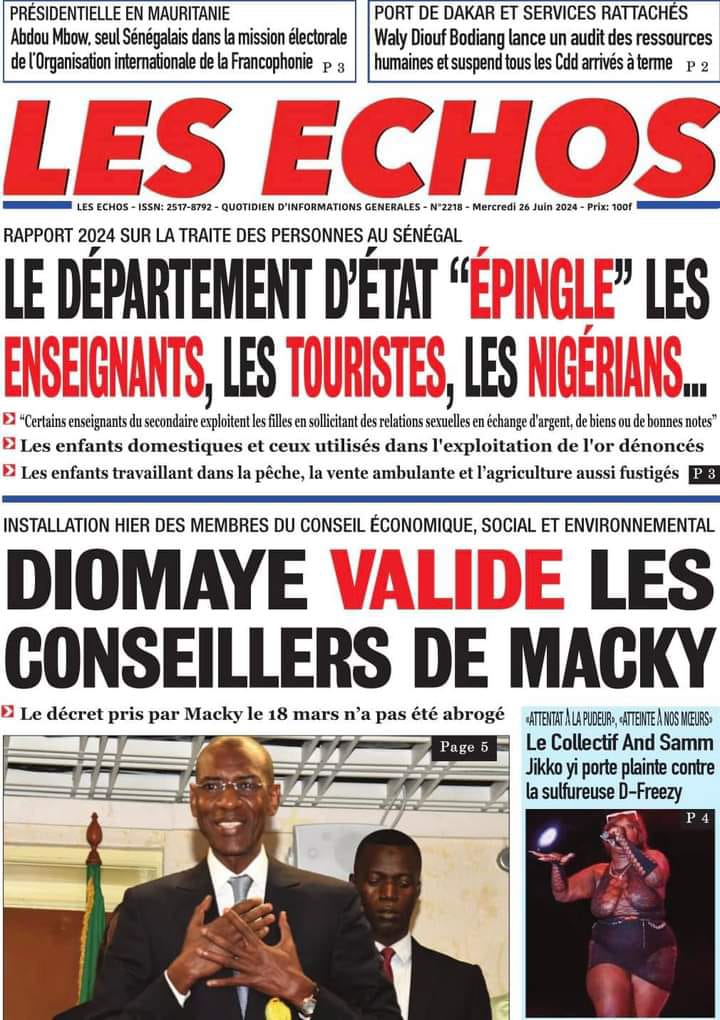 PRÉSIDENTIELLE EN MAURITANIE
Abdou Mbow, seul Sénégalais dans la mission électorale de l'Organisation internationale de la Francophonie P 3

PORT DE DAKAR ET SERVICES RATTACHÉS
Waly Diouf Bodiang lance un audit des ressources humaines et suspend tous les Cdd arrivés à terme P 2

LES ECHOS

LES ECHOS - ISSN: 2517-8792 - QUOTIDIEN D'INFORMATIONS GENERALES - N°2218 - Mercredi 26 Juin 2024 - Prix: 100f

RAPPORT 2024 SUR LA TRAITE DES PERSONNES AU SÉNÉGAL
LE DÉPARTEMENT D'ÉTAT "ÉPINGLE" LES ENSEIGNANTS, LES TOURISTES, LES NIGÉRIANS...

"Certains enseignants du secondaire exploitent les filles en sollicitant des relations sexuelles en échange d'argent, de biens ou de bonnes notes"
Les enfants domestiques et ceux utilisés dans l'exploitation de l'or dénoncés
Les enfants travaillant dans la pêche, la vente ambulante et l'agriculture aussi fustigés P 3

INSTALLATION HIER DES MEMBRES DU CONSEIL ÉCONOMIQUE, SOCIAL ET ENVIRONNEMENTAL
DIOMAYE VALIDE LES CONSEILLERS DE MACKY

Le décret pris par Macky le 18 mars n'a pas été abrogé

Page 5

«ATTENTAT À LA PUDEUR», «ATTEINTE À NOS MŒURS»
Le Collectif And Samm Jikko yi porte plainte contre la sulfureuse D-Freezy
P 4